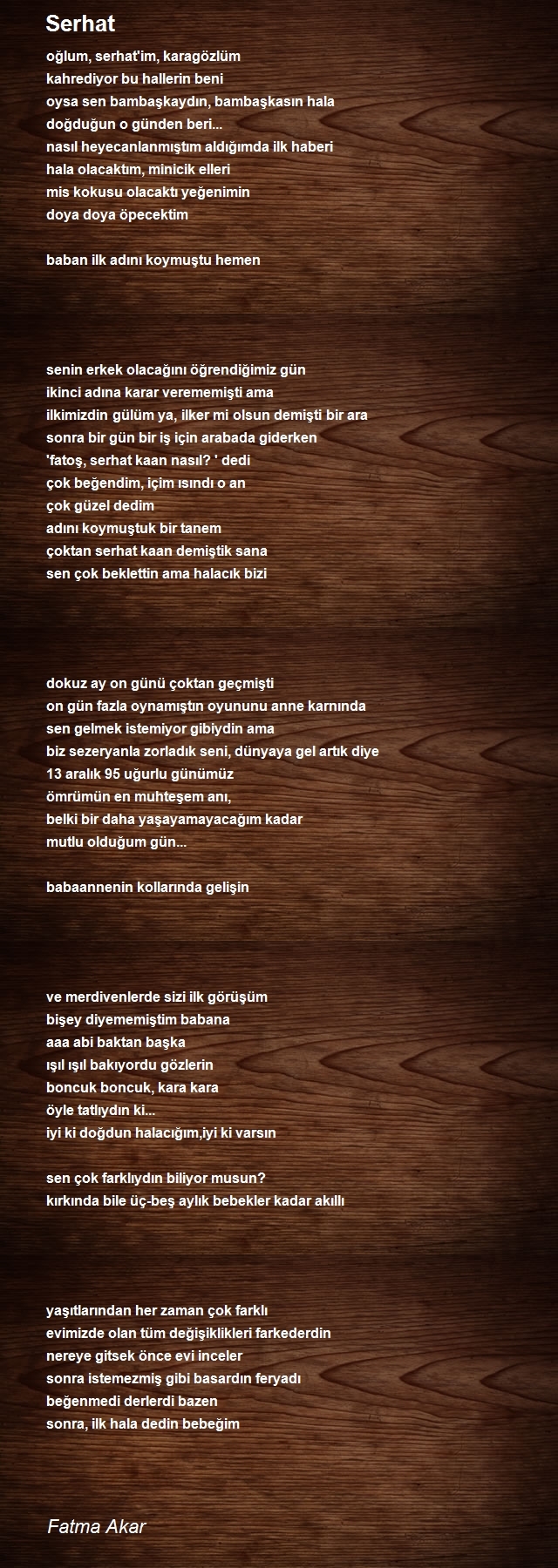 Serhat

oğlum, serhat'im, karagözlüm
kahrediyor bu hallerin beni
oysa sen bambaşkaydın, bambaşkasın hala
doğduğun o günden beri...
nasıl heyecanlanmıştım aldığımda ilk haberi
hala olacaktım, minicik elleri
mis kokusu olacaktı yeğenimin
doya doya öpecektim

baban ilk adını koymuştu hemen

senin erkek olacağını öğrendiğimiz gün
ikinci adına karar verememişti ama
ilkimizdin gülüm ya, ilker mi olsun demişti bir ara
sonra bir gün bir iş için arabada giderken
'fatoş, serhat kaan nasıl? ' dedi
çok beğendim, içim ısındı o an
çok güzel dedim
adını koymuştuk bir tanem
çoktan serhat kaan demiştik sana
sen çok beklettin ama halacık bizi

dokuz ay on günü çoktan geçmişti
on gün fazla oynamıştın oyununu anne karnında
sen gelmek istemiyor gibiydin ama
biz sezeryanla zorladık seni, dünyaya gel artık diye
13 aralık 95 uğurlu günümüz
ömrümün en muhteşem anı,
belki bir daha yaşayamayacağım kadar
mutlu olduğum gün...

babaannenin kollarında gelişin

ve merdivenlerde sizi ilk görüşüm
bişey diyememiştim babana
aaa abi baktan başka
ışıl ışıl bakıyordu gözlerin
boncuk boncuk, kara kara
öyle tatlıydın ki...
iyi ki doğdun halacığım,iyi ki varsın

sen çok farklıydın biliyor musun?
kırkında bile üç-beş aylık bebekler kadar akıllı

yaşıtlarından her zaman çok farklı
evimizde olan tüm değişiklikleri farkederdin
nereye gitsek önce evi inceler
sonra istemezmiş gibi basardın feryadı
beğenmedi derlerdi bazen
sonra, ilk hala dedin bebeğim

Fatma Akar